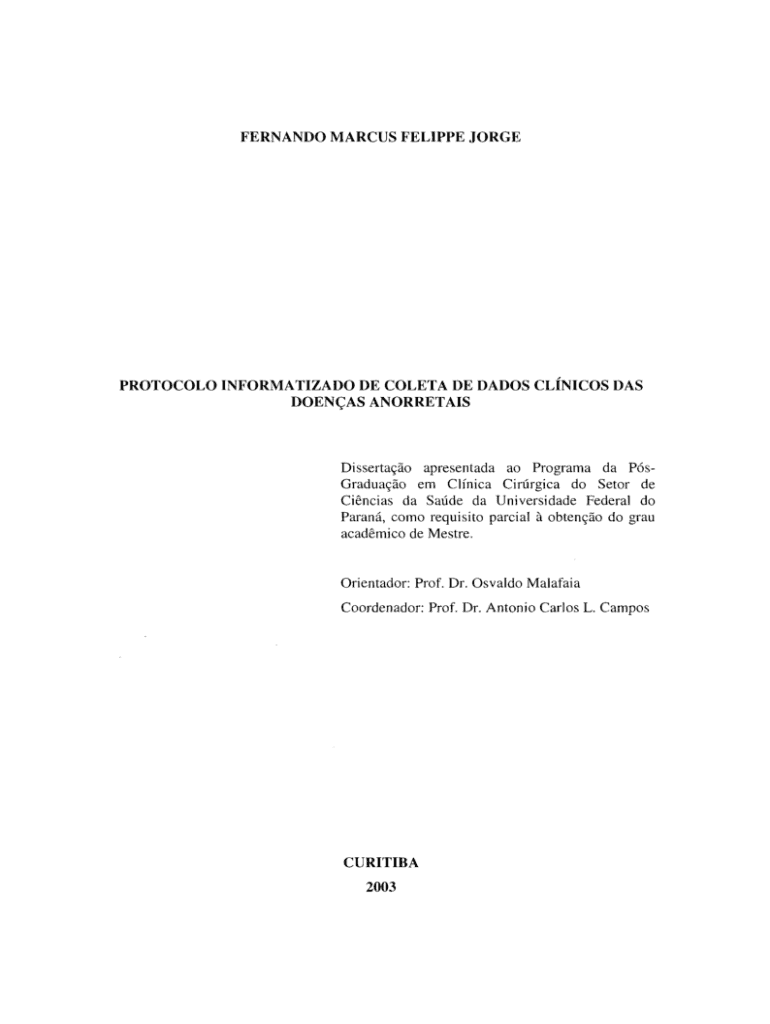 FERNANDO MARCUS FELIPPE JORGE

PROTOCOLO INFORMATIZADO DE COLETA DE DADOS CLÍNICOS DAS DOENÇAS ANORRETAIS

Dissertação apresentada ao Programa da Pós-Graduação em Clínica Cirúrgica do Setor de Ciências da Saúde da Universidade Federal do Paraná, como requisito parcial à obtenção do grau acadêmico de Mestre.

Orientador: Prof. Dr. Osvaldo Malafaia

Coordenador: Prof. Dr. Antonio Carlos L. Campos

CURITIBA
2003